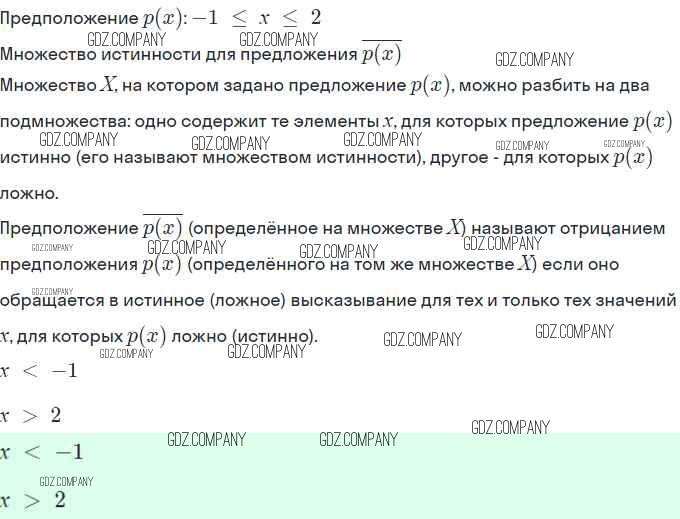 Предположение $p(x)$: $-1 \leq x \leq 2$

Множество истинности для предложения $\overline{p(x)}$

Множество $X$, на котором задано предложение $p(x)$, можно разбить на два подмножества: одно содержит те элементы $x$, для которых предложение $p(x)$ истинно (его называют множеством истинности), другое - для которых $p(x)$ ложно.

Предположение $\overline{p(x)}$ (определённое на множестве $X$) называют отрицанием предположения $p(x)$ (определённого на том же множестве $X$) если оно обращается в истинное (ложное) высказывание для тех и только тех значений $x$, для которых $p(x)$ ложно (истинно).

$x < -1$

$x > 2$

$x < -1$

$x > 2$

GDZ.COMPANY